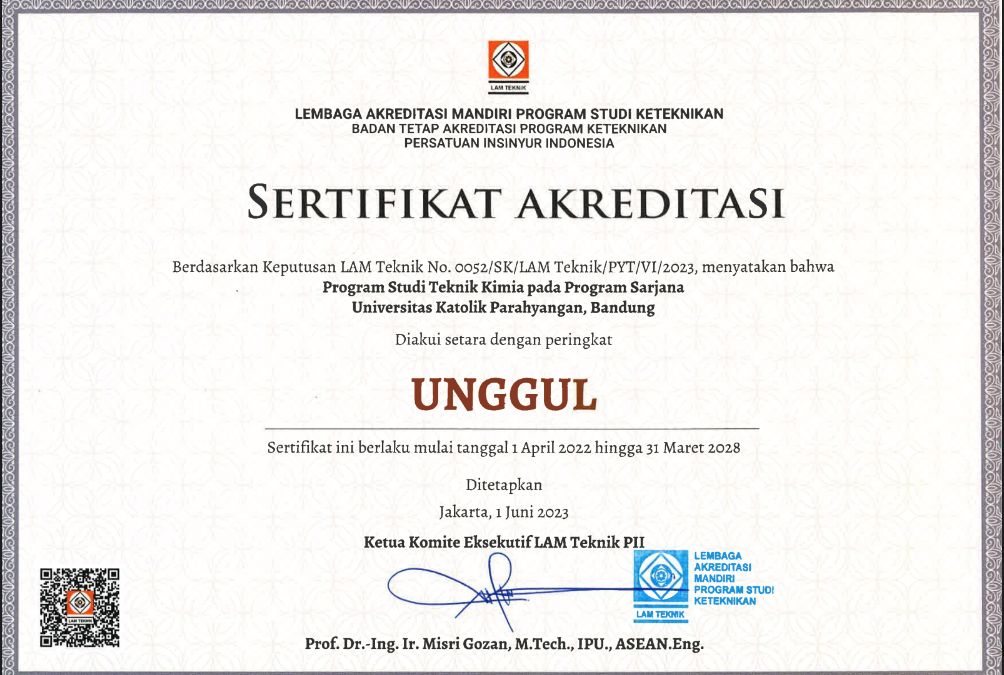 LAM TEKNIK

LEMBAGA AKREDITASI MANDIRI PROGRAM STUDI KETEKNIKAN
BADAN TETAP AKREDITASI PROGRAM KETEKNIKAN
PERSATUAN INSINYUR INDONESIA

SERTIFIKAT AKREDITASI

Berdasarkan Keputusan LAM Teknik No. 0052/SK/LAM Teknik/PYT/VI/2023, menyatakan bahwa
Program Studi Teknik Kimia pada Program Sarjana
Universitas Katolik Parahyangan, Bandung

Diakui setara dengan peringkat

UNGGUL

Sertifikat ini berlaku mulai tanggal 1 April 2022 hingga 31 Maret 2028

Ditetapkan
Jakarta, 1 Juni 2023

Ketua Komite Eksekutif LAM Teknik PII

LAM TEKNIK

LEMBAGA AKREDITASI MANDIRI PROGRAM STUDI KETEKNIKAN
LAM TEKNIK

Prof. Dr.-Ing. Ir. Misri Gozan, M.Tech., IPU., ASEAN.Eng.